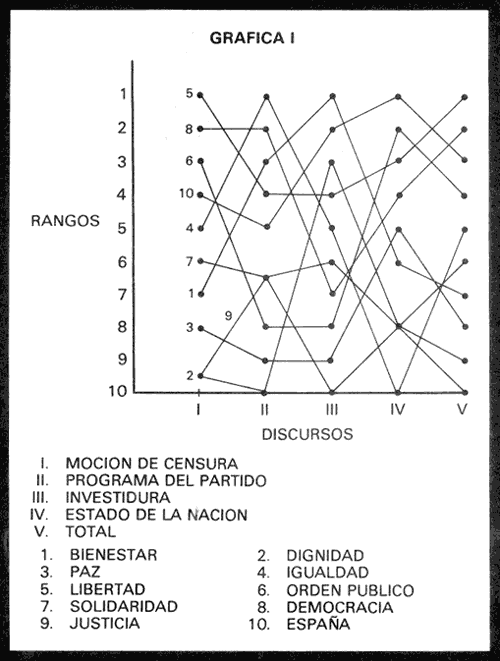 GRAFICA I

RANGOS

1
2
3
4
5
6
7
8
9
10

5
8
6
10
4
7
1
9
3
2

I II III IV V

DISCURSOS

I. MOCION DE CENSURA
II. PROGRAMA DEL PARTIDO
III. INVESTIDURA
IV. ESTADO DE LA NACION
V. TOTAL

1. BIENESTAR
3. PAZ
5. LIBERTAD
7. SOLIDARIDAD
9. JUSTICIA

2. DIGNIDAD
4. IGUALDAD
6. ORDEN PUBLICO
8. DEMOCRACIA
10. ESPAÑA